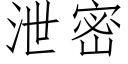 泄密